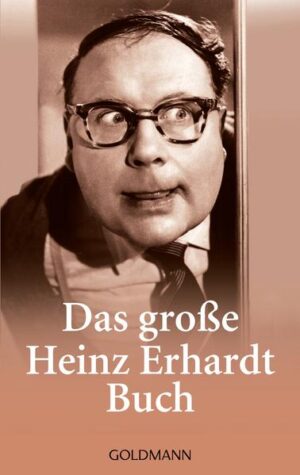 Das große
Heinz Erhardt
Buch

GOLDMANN